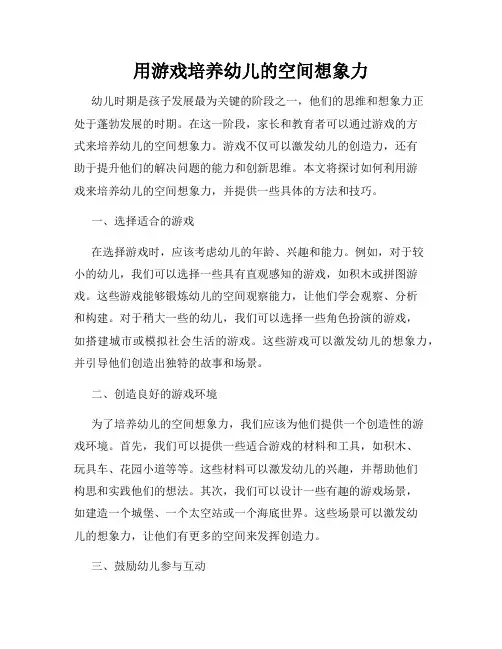 用游戏培养幼儿的空间想象力

幼儿时期是孩子发展最为关键的阶段之一，他们的思维和想象力正处于蓬勃发展的时期。在这一阶段，家长和教育者可以通过游戏的方式来培养幼儿的空间想象力。游戏不仅可以激发幼儿的创造力，还有助于提升他们的解决问题的能力和创新思维。本文将探讨如何利用游戏来培养幼儿的空间想象力，并提供一些具体的方法和技巧。

一、选择适合的游戏

在选择游戏时，应该考虑幼儿的年龄、兴趣和能力。例如，对于较小的幼儿，我们可以选择一些具有直观感知的游戏，如积木或拼图游戏。这些游戏能够锻炼幼儿的空间观察能力，让他们学会观察、分析和构建。对于稍大一些的幼儿，我们可以选择一些角色扮演的游戏，如搭建城市或模拟社会生活的游戏。这些游戏可以激发幼儿的想象力，并引导他们创造出独特的故事和场景。

二、创造良好的游戏环境

为了培养幼儿的空间想象力，我们应该为他们提供一个创造性的游戏环境。首先，我们可以提供一些适合游戏的材料和工具，如积木、玩具车、花园小道等等。这些材料可以激发幼儿的兴趣，并帮助他们构思和实践他们的想法。其次，我们可以设计一些有趣的游戏场景，如建造一个城堡、一个太空站或一个海底世界。这些场景可以激发幼儿的想象力，让他们有更多的空间来发挥创造力。

三、鼓励幼儿参与互动